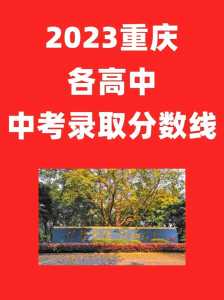 2023重庆
各高中
中考录取分数线